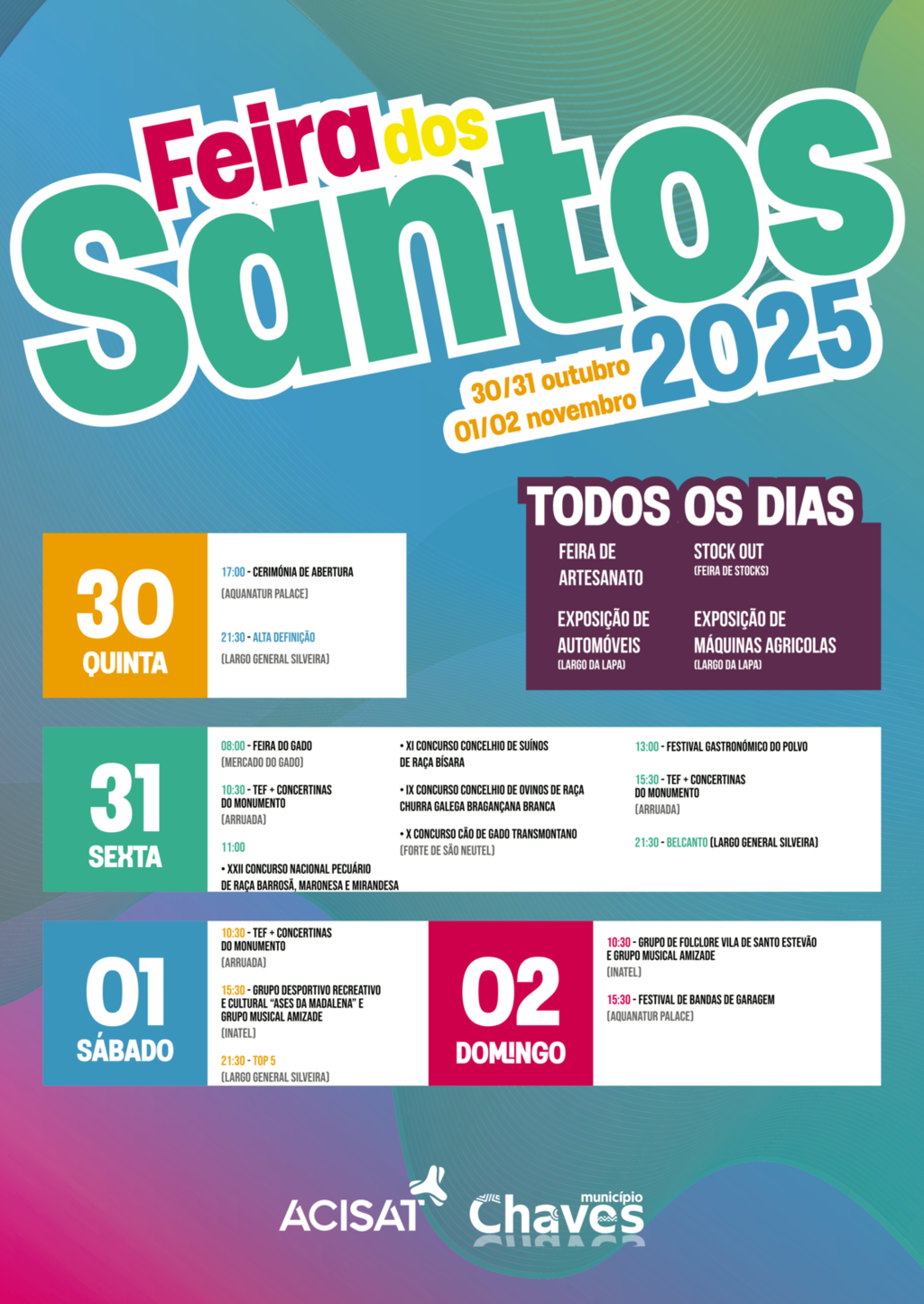 Feira dos Santos 2025

30/31 outubro
01/02 novembro

TODOS OS DIAS

FEIRA DE ARTESANATO

STOCK OUT
(FEIRA DE STOCKS)

EXPOSIÇÃO DE AUTOMÓVEIS
(LARGO DA LAPA)

EXPOSIÇÃO DE MÁQUINAS AGRICOLAS
(LARGO DA LAPA)

30
QUINTA

17:00 - CERIMÓNIA DE ABERTURA
(AQUANATUR PALACE)

21:30 - ALTA DEFINIÇÃO
(LARGO GENERAL SILVEIRA)

31
SEXTA

08:00 - FEIRA DO GADO
(MERCADO DO GADO)

10:30 - TEF + CONCERTINAS DO MONUMENTO
(ARRUADA)

11:00
• XXII CONCURSO NACIONAL PECUÁRIO DE RAÇA BARROSÃ, MARONESA E MIRANDESA

• XI CONCURSO CONCELHIO DE SUÍNOS DE RAÇA BÍSARA

• IX CONCURSO CONCELHIO DE OVINOS DE RAÇA CHURRA GALEGA BRAGANÇANA BRANCA

• X CONCURSO CÃO DE GADO TRANSMONTANO
(FORTE DE SÃO NEUTEL)

13:00 - FESTIVAL GASTRONÓMICO DO POLVO

15:30 - TEF + CONCERTINAS DO MONUMENTO
(ARRUADA)

21:30 - BELCANTO (LARGO GENERAL SILVEIRA)

01
SÁBADO

10:30 - TEF + CONCERTINAS DO MONUMENTO
(ARRUADA)

15:30 - GRUPO DESPORTIVO RECREATIVO E CULTURAL "ASES DA MADALENA" E GRUPO MUSICAL AMIZADE
(INATEL)

21:30 - TOP 5
(LARGO GENERAL SILVEIRA)

02
DOMINGO

10:30 - GRUPO DE FOLCLORE VILA DE SANTO ESTEVÃO E GRUPO MUSICAL AMIZADE
(INATEL)

15:30 - FESTIVAL DE BANDAS DE GARAGEM
(AQUANATUR PALACE)

ACISAT

município Chaves